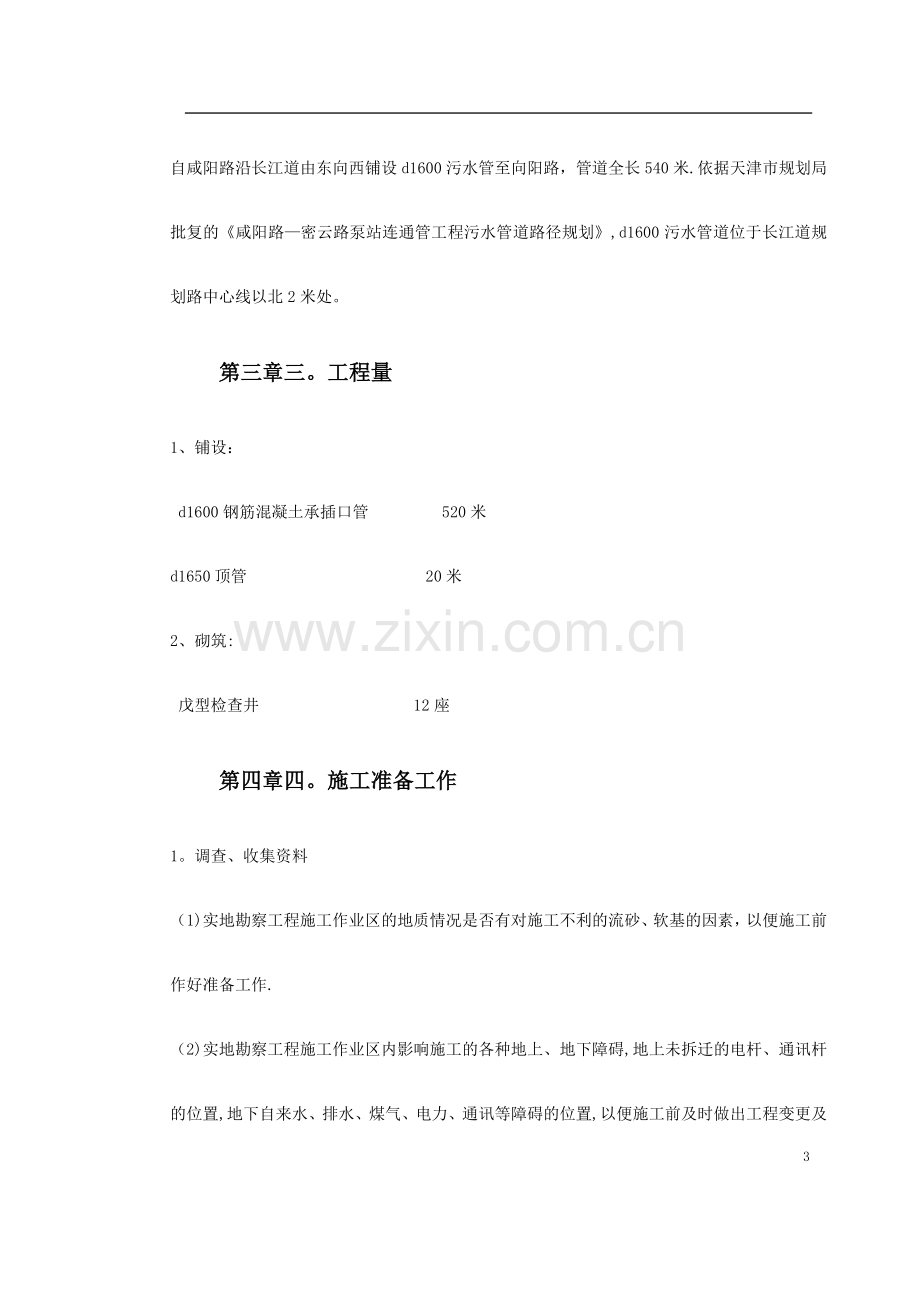 自咸阳路沿长江道由东向西铺设d1600污水管至向阳路，管道全长540米.依据天津市规划局批复的《咸阳路—密云路泵站连通管工程污水管道路径规划》,d1600污水管道位于长江道规划路中心线以北2米处。

第三章三。工程量

1、铺设：

d1600钢筋混凝土承插口管 520米

d1650顶管 20米

2、砌筑:

戊型检查井 12座

第四章四。施工准备工作

1。调查、收集资料

(1)实地勘察工程施工作业区的地质情况是否有对施工不利的流砂、软基的因素，以便施工前作好准备工作.

(2)实地勘察工程施工作业区内影响施工的各种地上、地下障碍,地上未拆迁的电杆、通讯杆的位置,地下自来水、排水、煤气、电力、通讯等障碍的位置,以便施工前及时做出工程变更及

3

www.zixin.com.cn